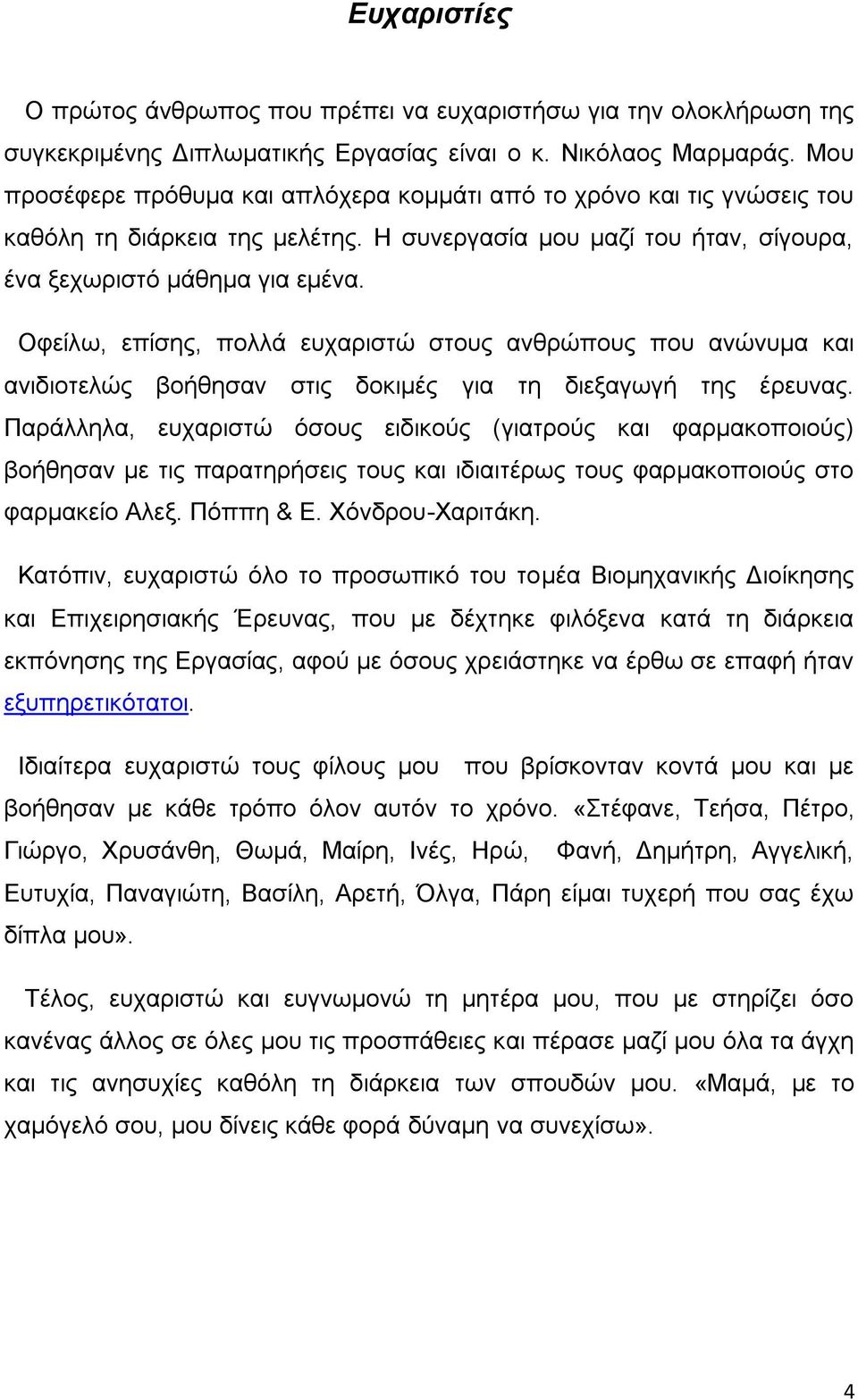 Ευχαριστίες

Ο πρώτος άνθρωπος που πρέπει να ευχαριστήσω για την ολοκλήρωση της συγκεκριμένης Διπλωματικής Εργασίας είναι ο κ. Νικόλαος Μαρμαράς. Μου προσέφερε πρόθυμα και απλόχερα κομμάτι από το χρόνο και τις γνώσεις του καθόλη τη διάρκεια της μελέτης. Η συνεργασία μου μαζί του ήταν, σίγουρα, ένα ξεχωριστό μάθημα για εμένα.

Οφείλω, επίσης, πολλά ευχαριστώ στους ανθρώπους που ανώνυμα και ανιδιοτελώς βοήθησαν στις δοκιμές για τη διεξαγωγή της έρευνας. Παράλληλα, ευχαριστώ όσους ειδικούς (γιατρούς και φαρμακοποιούς) βοήθησαν με τις παρατηρήσεις τους και ιδιαιτέρως τους φαρμακοποιούς στο φαρμακείο Αλεξ. Πόππη & Ε. Χόνδρου-Χαριτάκη.

Κατόπιν, ευχαριστώ όλο το προσωπικό του τομέα Βιομηχανικής Διοίκησης και Επιχειρησιακής Έρευνας, που με δέχτηκε φιλόξενα κατά τη διάρκεια εκπόνησης της Εργασίας, αφού με όσους χρειάστηκε να έρθω σε επαφή ήταν εξυπηρετικότατοι.

Ιδιαίτερα ευχαριστώ τους φίλους μου που βρίσκονταν κοντά μου και με βοήθησαν με κάθε τρόπο όλον αυτόν το χρόνο. «Στέφανε, Τεήσα, Πέτρο, Γιώργο, Χρυσάνθη, Θωμά, Μαίρη, Ινές, Ηρώ, Φανή, Δημήτρη, Αγγελική, Ευτυχία, Παναγιώτη, Βασίλη, Αρετή, Όλγα, Πάρη είμαι τυχερή που σας έχω δίπλα μου».

Τέλος, ευχαριστώ και ευγνωμονώ τη μητέρα μου, που με στηρίζει όσο κανένας άλλος σε όλες μου τις προσπάθειες και πέρασε μαζί μου όλα τα άγχη και τις ανησυχίες καθόλη τη διάρκεια των σπουδών μου. «Μαμά, με το χαμόγελό σου, μου δίνεις κάθε φορά δύναμη να συνεχίσω».

4